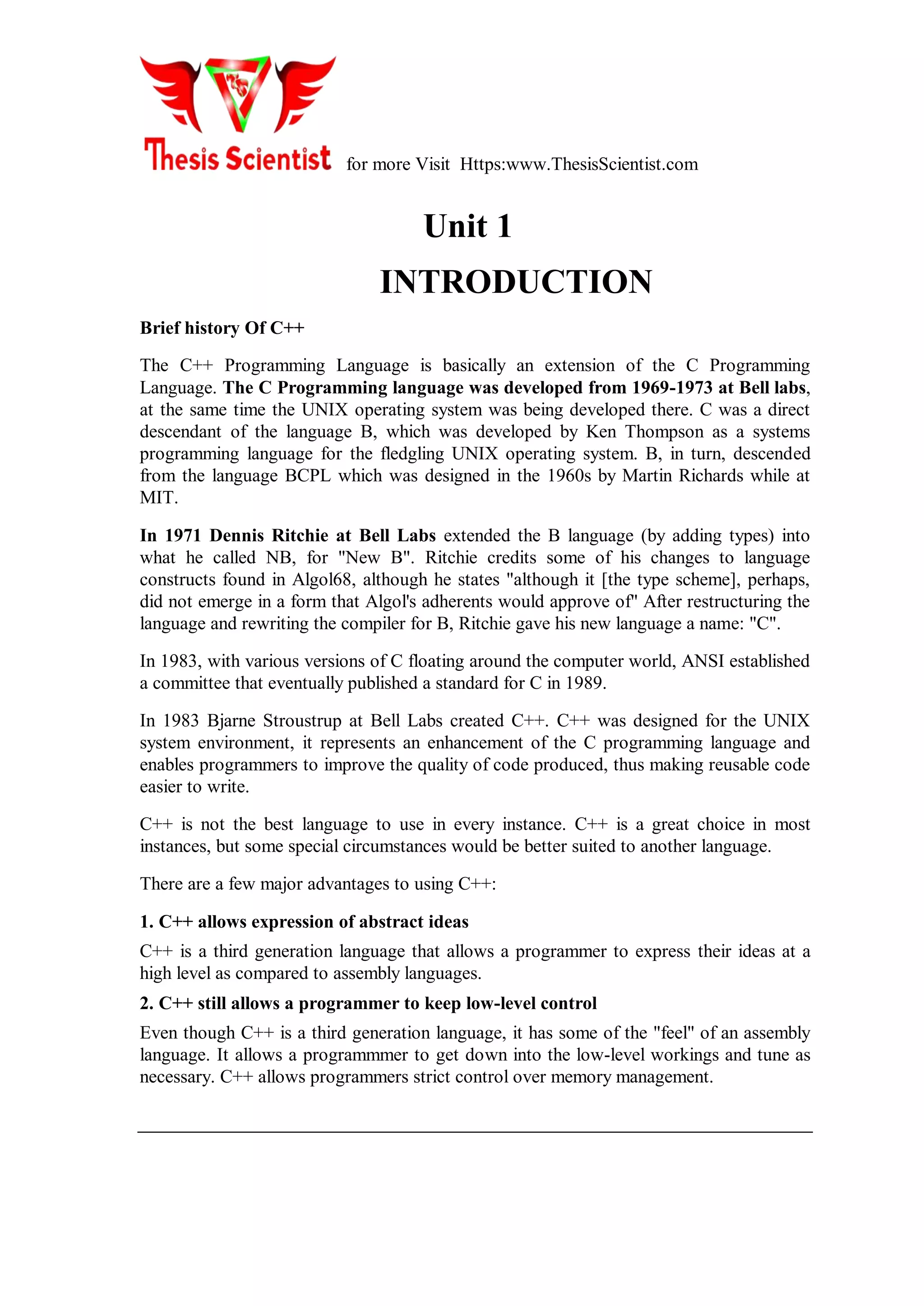 Thesis Scientist for more Visit Https:www.ThesisScientist.com

Unit 1

INTRODUCTION

Brief history Of C++

The C++ Programming Language is basically an extension of the C Programming Language. The C Programming language was developed from 1969-1973 at Bell labs, at the same time the UNIX operating system was being developed there. C was a direct descendant of the language B, which was developed by Ken Thompson as a systems programming language for the fledgling UNIX operating system. B, in turn, descended from the language BCPL which was designed in the 1960s by Martin Richards while at MIT.

In 1971 Dennis Ritchie at Bell Labs extended the B language (by adding types) into what he called NB, for "New B". Ritchie credits some of his changes to language constructs found in Algol68, although he states "although it [the type scheme], perhaps, did not emerge in a form that Algol's adherents would approve of" After restructuring the language and rewriting the compiler for B, Ritchie gave his new language a name: "C".

In 1983, with various versions of C floating around the computer world, ANSI established a committee that eventually published a standard for C in 1989.

In 1983 Bjarne Stroustrup at Bell Labs created C++. C++ was designed for the UNIX system environment, it represents an enhancement of the C programming language and enables programmers to improve the quality of code produced, thus making reusable code easier to write.

C++ is not the best language to use in every instance. C++ is a great choice in most instances, but some special circumstances would be better suited to another language.

There are a few major advantages to using C++:

1. C++ allows expression of abstract ideas

C++ is a third generation language that allows a programmer to express their ideas at a high level as compared to assembly languages.

2. C++ still allows a programmer to keep low-level control

Even though C++ is a third generation language, it has some of the "feel" of an assembly language. It allows a programmmer to get down into the low-level workings and tune as necessary. C++ allows programmers strict control over memory management.